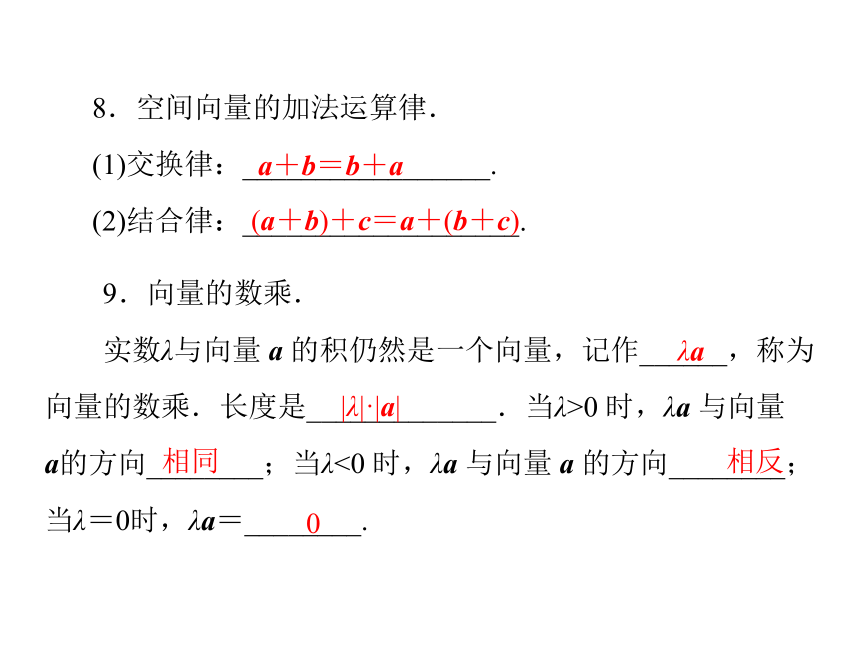 8．空间向量的加法运算律．

(1)交换律：$\boldsymbol{a}+\boldsymbol{b}=\boldsymbol{b}+\boldsymbol{a}$．

(2)结合律：$(\boldsymbol{a}+\boldsymbol{b})+\boldsymbol{c}=\boldsymbol{a}+(\boldsymbol{b}+\boldsymbol{c})$．

9．向量的数乘．

实数$\lambda$与向量 $\boldsymbol{a}$ 的积仍然是一个向量，记作$\lambda\boldsymbol{a}$，称为向量的数乘．长度是$|\lambda|\cdot|\boldsymbol{a}|$．当$\lambda>0$ 时，$\lambda\boldsymbol{a}$ 与向量 $\boldsymbol{a}$的方向相同；当$\lambda<0$ 时，$\lambda\boldsymbol{a}$ 与向量 $\boldsymbol{a}$ 的方向相反；当$\lambda=0$时，$\lambda\boldsymbol{a}=$0．